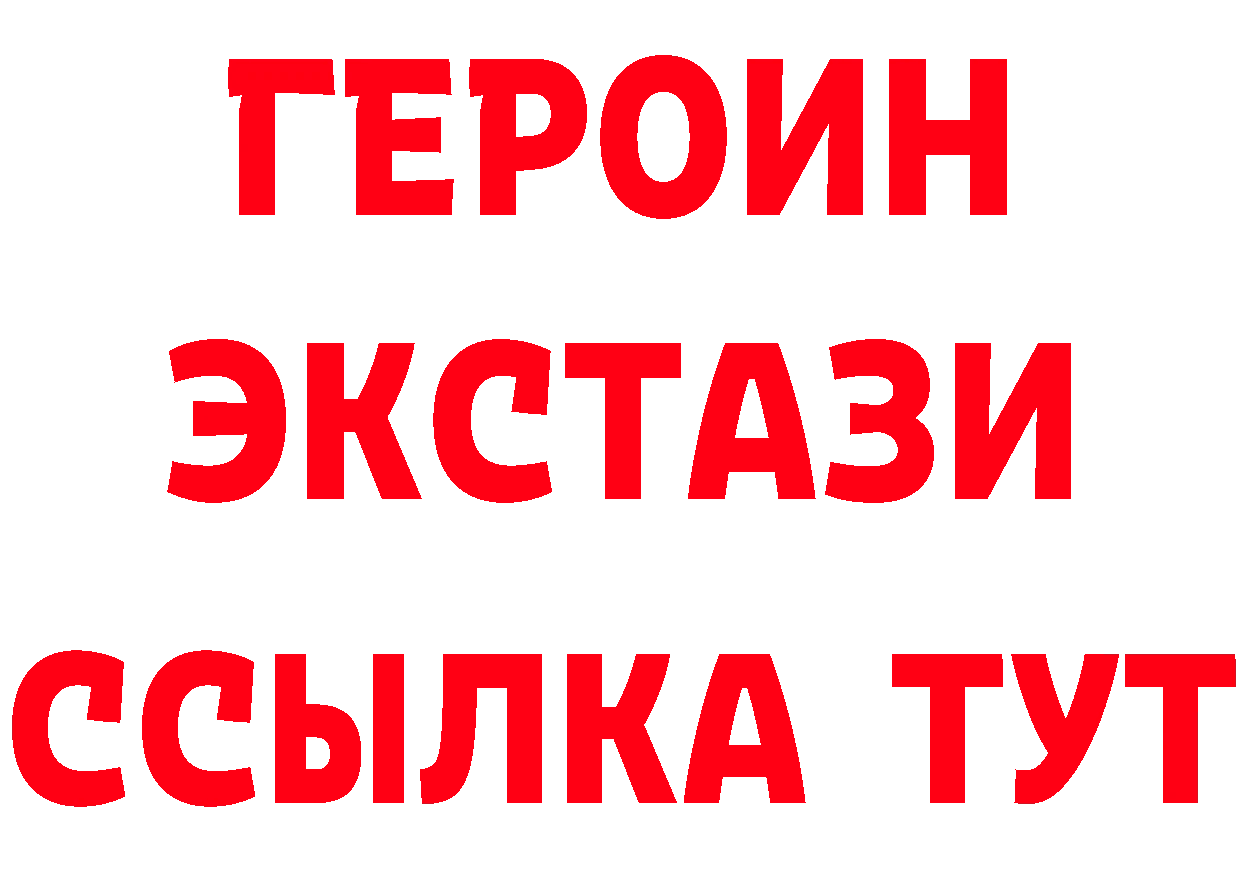 ГЕРОИН
ЭКСТАЗИ
ССЫЛКА ТУТ